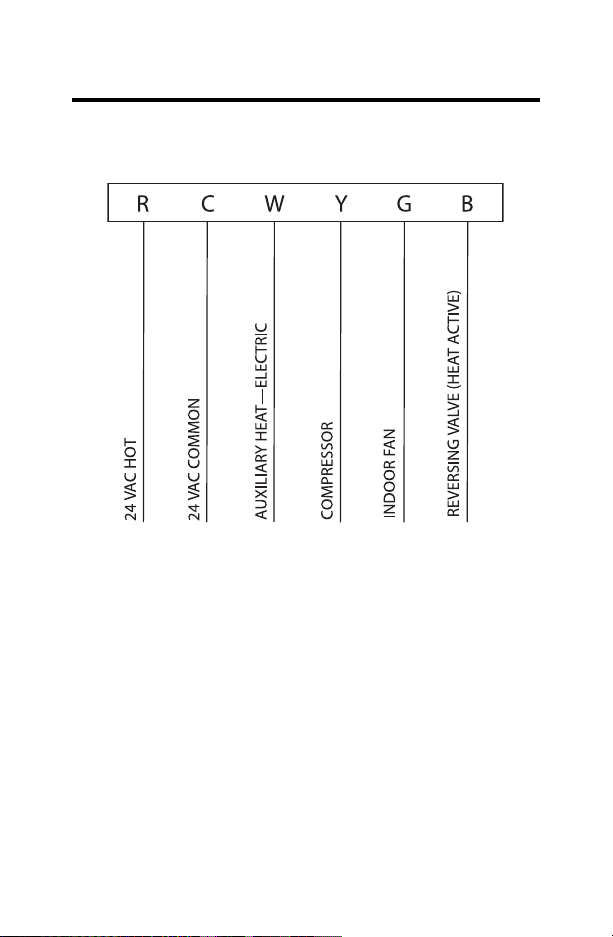 R C W Y G B

24 VAC HOT

24 VAC COMMON

AUXILIARY HEAT—ELECTRIC

COMPRESSOR

INDOOR FAN

REVERSING VALVE (HEAT ACTIVE)